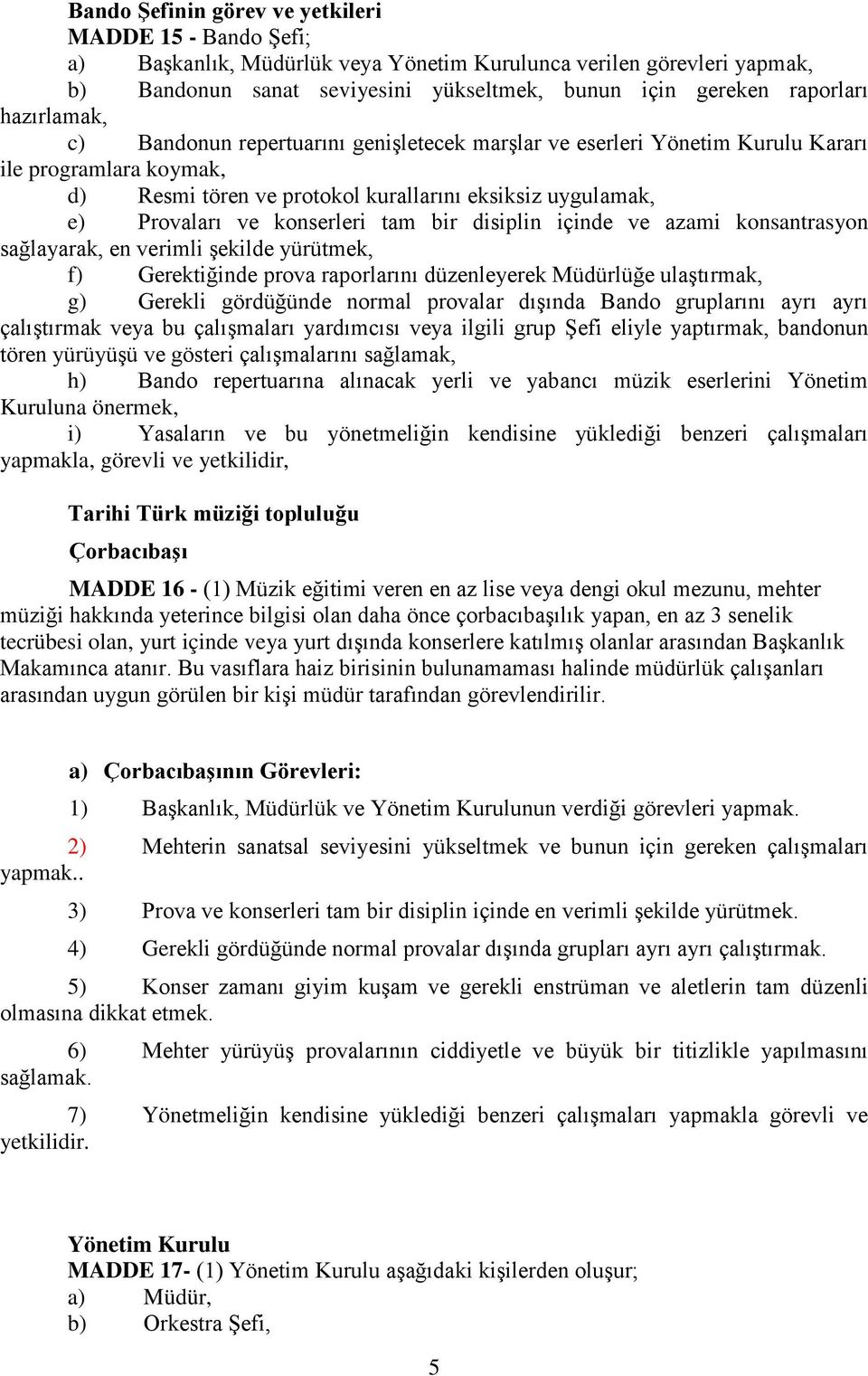 Bando Şefinin görev ve yetkileri
MADDE 15 - Bando Şefi;
a) Başkanlık, Müdürlük veya Yönetim Kurulunca verilen görevleri yapmak,
b) Bandonun sanat seviyesini yükseltmek, bunun için gereken raporları hazırlamak,
c) Bandonun repertuarını genişletecek marşlar ve eserleri Yönetim Kurulu Kararı ile programlara koymak,
d) Resmi tören ve protokol kurallarını eksiksiz uygulamak,
e) Provaları ve konserleri tam bir disiplin içinde ve azami konsantrasyon sağlayarak, en verimli şekilde yürütmek,
f) Gerektiğinde prova raporlarını düzenleyerek Müdürlüğe ulaştırmak,
g) Gerekli gördüğünde normal provalar dışında Bando gruplarını ayrı ayrı çalıştırmak veya bu çalışmaları yardımcısı veya ilgili grup Şefi eliyle yaptırmak, bandonun tören yürüyüşü ve gösteri çalışmalarını sağlamak,
h) Bando repertuarına alınacak yerli ve yabancı müzik eserlerini Yönetim Kuruluna önermek,
i) Yasaların ve bu yönetmeliğin kendisine yüklediği benzeri çalışmaları yapmakla, görevli ve yetkilidir,

Tarihi Türk müziği topluluğu

Çorbacıbaşı

MADDE 16 - (1) Müzik eğitimi veren en az lise veya dengi okul mezunu, mehter müziği hakkında yeterince bilgisi olan daha önce çorbacıbaşılık yapan, en az 3 senelik tecrübesi olan, yurt içinde veya yurt dışında konserlere katılmış olanlar arasından Başkanlık Makamınca atanır. Bu vasıflara haiz birisinin bulunamaması halinde müdürlük çalışanları arasından uygun görülen bir kişi müdür tarafından görevlendirilir.

a) Çorbacıbaşının Görevleri:

1) Başkanlık, Müdürlük ve Yönetim Kurulunun verdiği görevleri yapmak.

2) Mehterin sanatsal seviyesini yükseltmek ve bunun için gereken çalışmaları yapmak..

3) Prova ve konserleri tam bir disiplin içinde en verimli şekilde yürütmek.

4) Gerekli gördüğünde normal provalar dışında grupları ayrı ayrı çalıştırmak.

5) Konser zamanı giyim kuşam ve gerekli enstrüman ve aletlerin tam düzenli olmasına dikkat etmek.

6) Mehter yürüyüş provalarının ciddiyetle ve büyük bir titizlikle yapılmasını sağlamak.

7) Yönetmeliğin kendisine yüklediği benzeri çalışmaları yapmakla görevli ve yetkilidir.

Yönetim Kurulu
MADDE 17- (1) Yönetim Kurulu aşağıdaki kişilerden oluşur;
a) Müdür,
b) Orkestra Şefi,

5